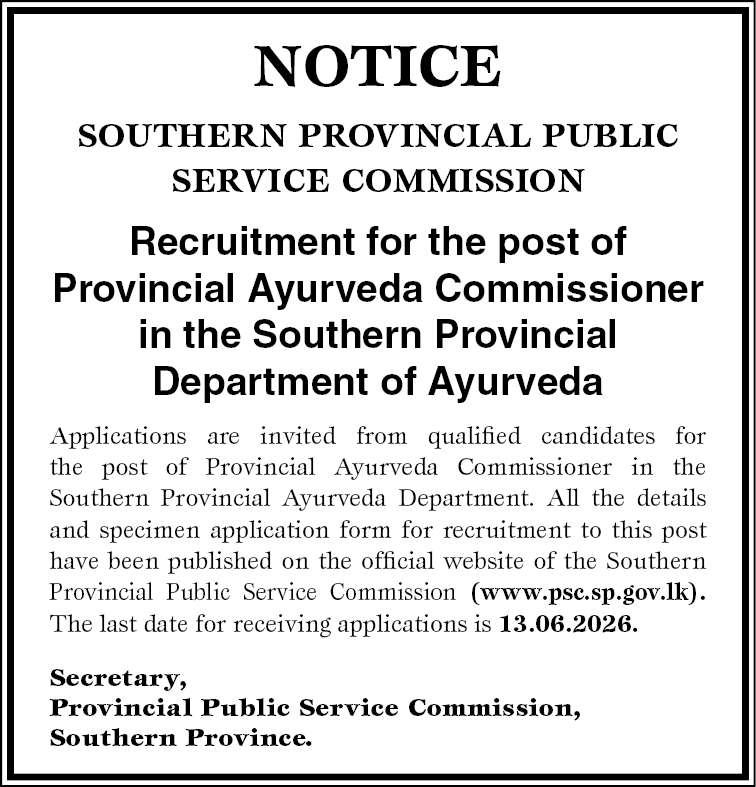 NOTICE

SOUTHERN PROVINCIAL PUBLIC SERVICE COMMISSION

Recruitment for the post of Provincial Ayurveda Commissioner in the Southern Provincial Department of Ayurveda

Applications are invited from qualified candidates for the post of Provincial Ayurveda Commissioner in the Southern Provincial Ayurveda Department. All the details and specimen application form for recruitment to this post have been published on the official website of the Southern Provincial Public Service Commission (www.psc.sp.gov.lk). The last date for receiving applications is 13.06.2026.

Secretary,
Provincial Public Service Commission,
Southern Province.